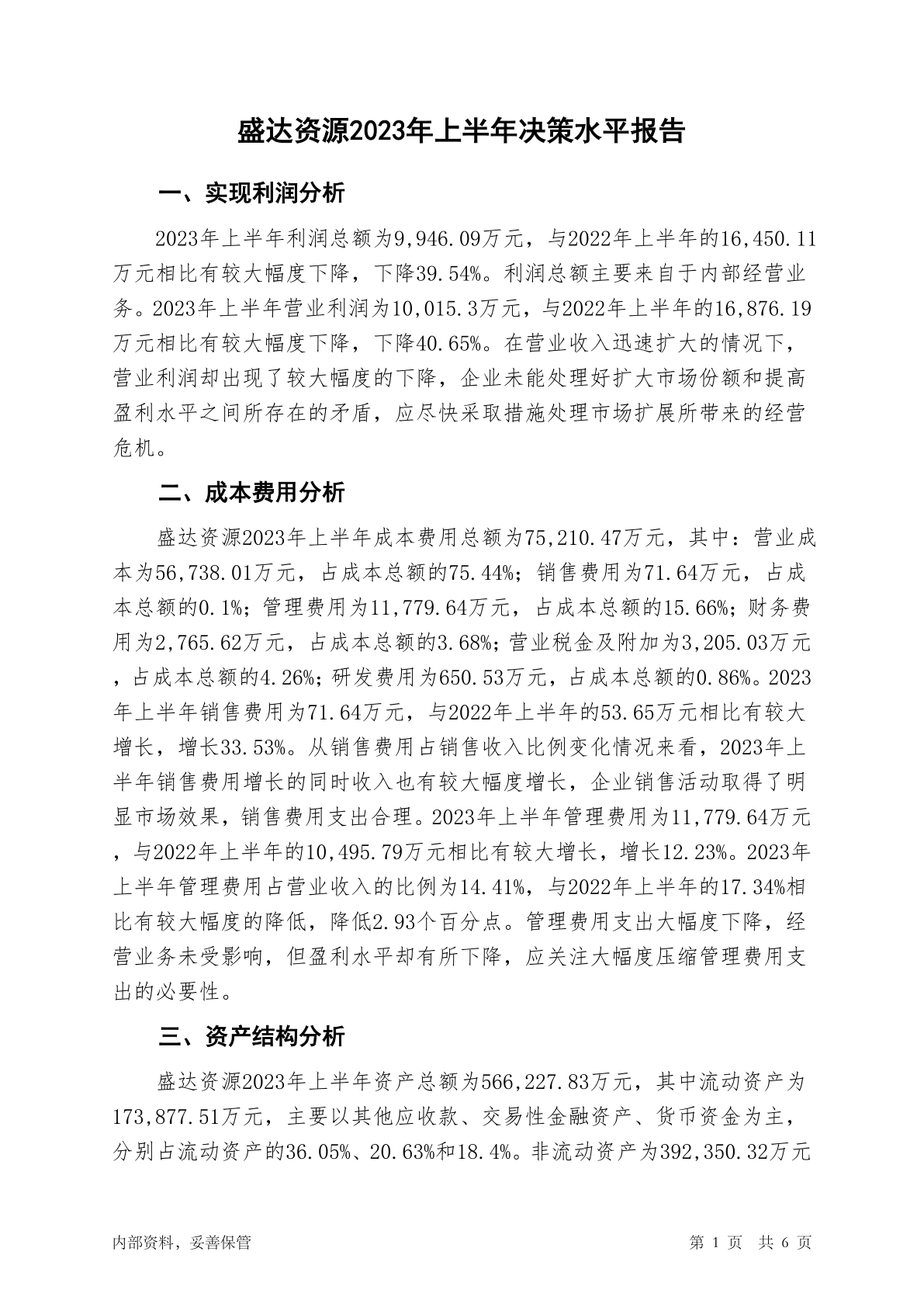 盛达资源2023年上半年决策水平报告

一、实现利润分析

2023年上半年利润总额为9,946.09万元，与2022年上半年的16,450.11万元相比有较大幅度下降，下降39.54%。利润总额主要来自于内部经营业务。2023年上半年营业利润为10,015.3万元，与2022年上半年的16,876.19万元相比有较大幅度下降，下降40.65%。在营业收入迅速扩大的情况下，营业利润却出现了较大幅度的下降，企业未能处理好扩大市场份额和提高盈利水平之间所存在的矛盾，应尽快采取措施处理市场扩展所带来的经营危机。

二、成本费用分析

盛达资源2023年上半年成本费用总额为75,210.47万元，其中：营业成本为56,738.01万元，占成本总额的75.44%；销售费用为71.64万元，占成本总额的0.1%；管理费用为11,779.64万元，占成本总额的15.66%；财务费用为2,765.62万元，占成本总额的3.68%；营业税金及附加为3,205.03万元，占成本总额的4.26%；研发费用为650.53万元，占成本总额的0.86%。2023年上半年销售费用为71.64万元，与2022年上半年的53.65万元相比有较大增长，增长33.53%。从销售费用占销售收入比例变化情况来看，2023年上半年销售费用增长的同时收入也有较大幅度增长，企业销售活动取得了明显市场效果，销售费用支出合理。2023年上半年管理费用为11,779.64万元，与2022年上半年的10,495.79万元相比有较大增长，增长12.23%。2023年上半年管理费用占营业收入的比例为14.41%，与2022年上半年的17.34%相比有较大幅度的降低，降低2.93个百分点。管理费用支出大幅度下降，经营业务未受影响，但盈利水平却有所下降，应关注大幅度压缩管理费用支出的必要性。

三、资产结构分析

盛达资源2023年上半年资产总额为566,227.83万元，其中流动资产为173,877.51万元，主要以其他应收款、交易性金融资产、货币资金为主，分别占流动资产的36.05%、20.63%和18.4%。非流动资产为392,350.32万元

内部资料，妥善保管

第 1 页 共 6 页